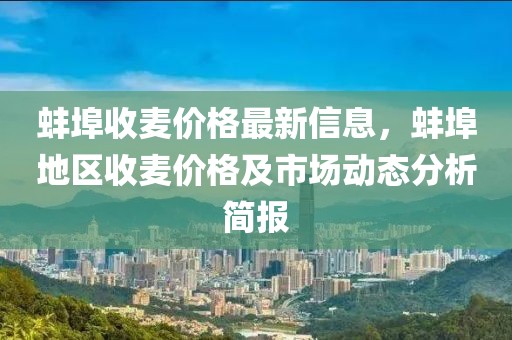 蚌埠收麦价格最新信息，蚌埠地区收麦价格及市场动态分析简报